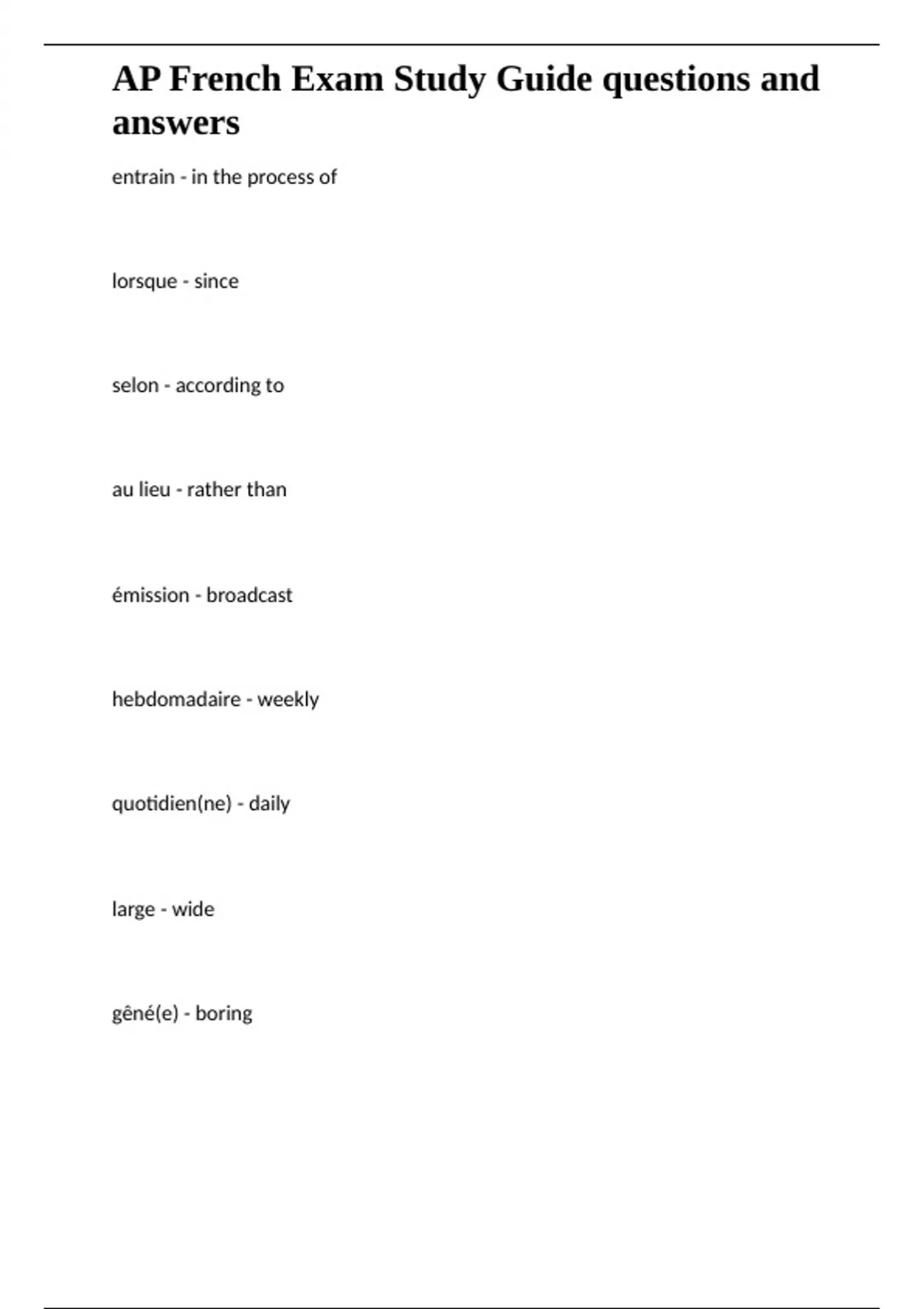 AP French Exam Study Guide questions and answers

entrain - in the process of

lorsque - since

selon - according to

au lieu - rather than

émission - broadcast

hebdomadaire - weekly

quotidien(ne) - daily

large - wide

gêné(e) - boring